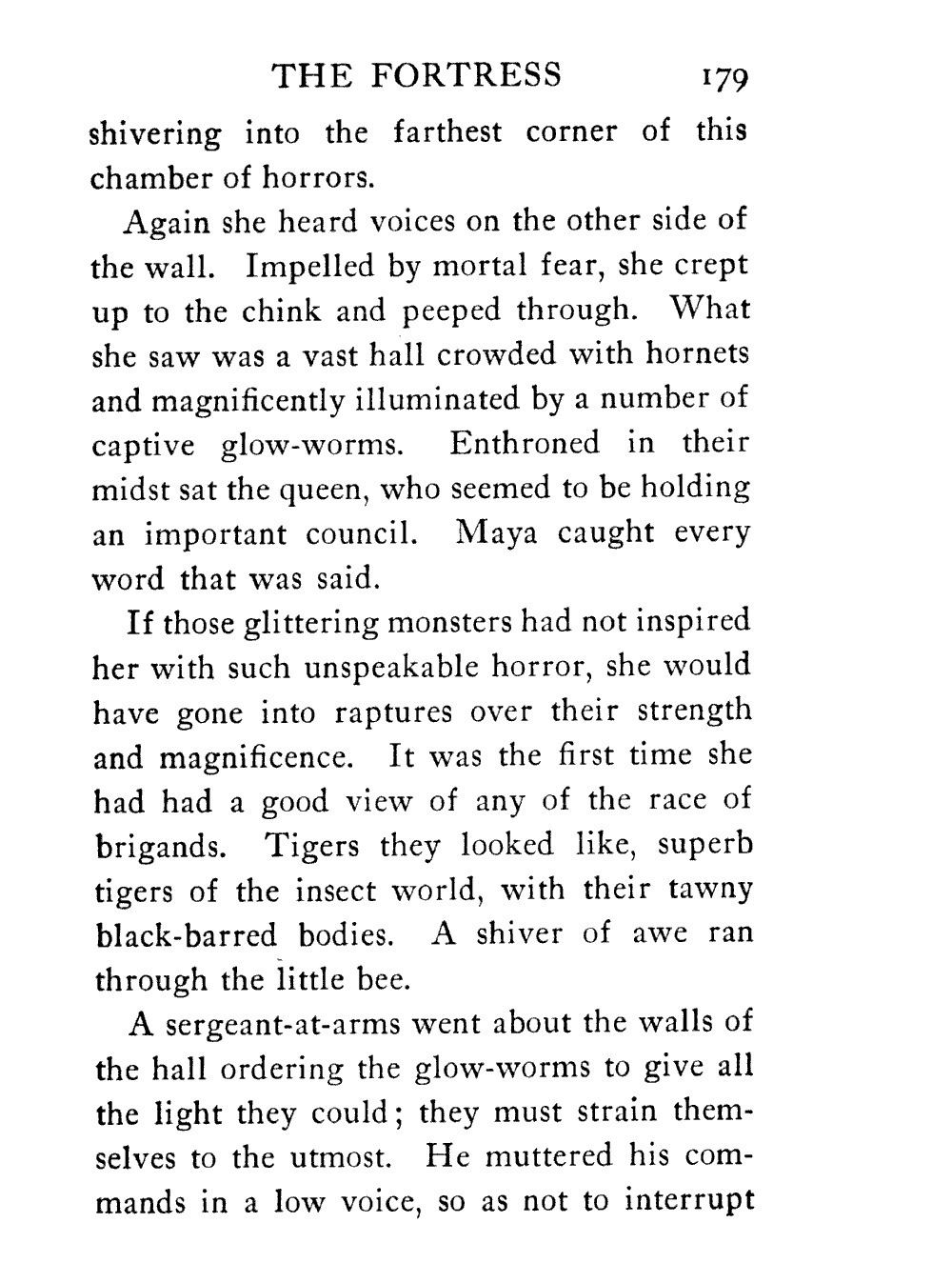 THE FORTRESS 179

shivering into the farthest corner of this chamber of horrors.

Again she heard voices on the other side of the wall. Impelled by mortal fear, she crept up to the chink and peeped through. What she saw was a vast hall crowded with hornets and magnificently illuminated by a number of captive glow-worms. Enthroned in their midst sat the queen, who seemed to be holding an important council. Maya caught every word that was said.

If those glittering monsters had not inspired her with such unspeakable horror, she would have gone into raptures over their strength and magnificence. It was the first time she had had a good view of any of the race of brigands. Tigers they looked like, superb tigers of the insect world, with their tawny black-barred bodies. A shiver of awe ran through the little bee.

A sergeant-at-arms went about the walls of the hall ordering the glow-worms to give all the light they could; they must strain themselves to the utmost. He muttered his commands in a low voice, so as not to interrupt